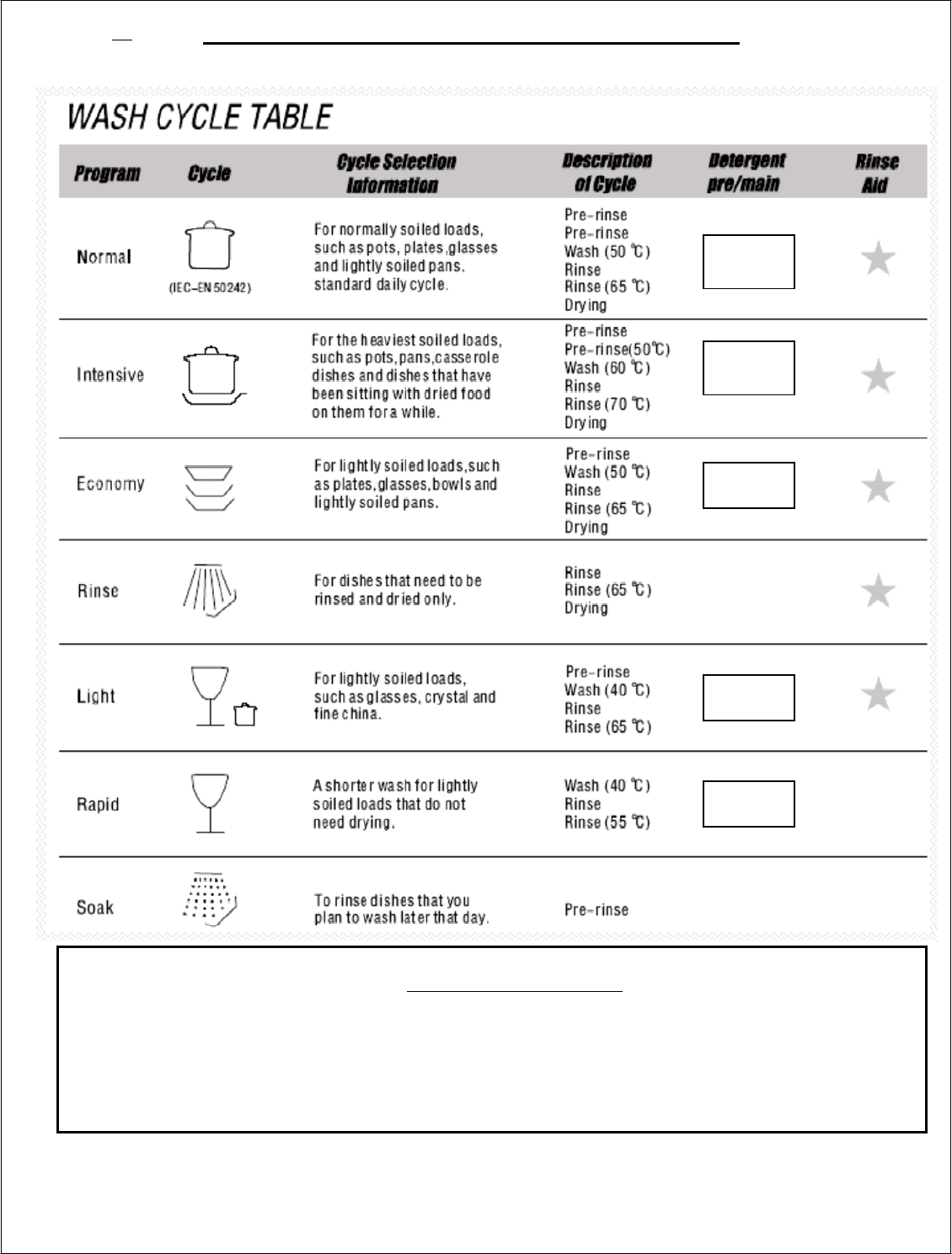 WASH CYCLE TABLE

| Program | Cycle | Cycle Selection Information | Description of Cycle | Detergent pre/main | Rinse Aid |
|---|---|---|---|---|---|
| Normal | (IEC-EN 50242) | For normally soiled loads, such as pots, plates, glasses and lightly soiled pans. standard daily cycle. | Pre-rinse Pre-rinse Wash (50 ℃) Rinse Rinse (65 ℃) Drying | | ★ |
| Intensive | | For the heaviest soiled loads, such as pots, pans, casserole dishes and dishes that have been sitting with dried food on them for a while. | Pre-rinse Pre-rinse(50℃) Wash (60 ℃) Rinse Rinse (70 ℃) Drying | | ★ |
| Economy | | For lightly soiled loads, such as plates, glasses, bowls and lightly soiled pans. | Pre-rinse Wash (50 ℃) Rinse Rinse (65 ℃) Drying | | ★ |
| Rinse | | For dishes that need to be rinsed and dried only. | Rinse Rinse (65 ℃) Drying | | ★ |
| Light | | For lightly soiled loads, such as glasses, crystal and fine china. | Pre-rinse Wash (40 ℃) Rinse Rinse (65 ℃) | | ★ |
| Rapid | | A shorter wash for lightly soiled loads that do not need drying. | Wash (40 ℃) Rinse Rinse (55 ℃) | | |
| Soak | | To rinse dishes that you plan to wash later that day. | Pre-rinse | | |